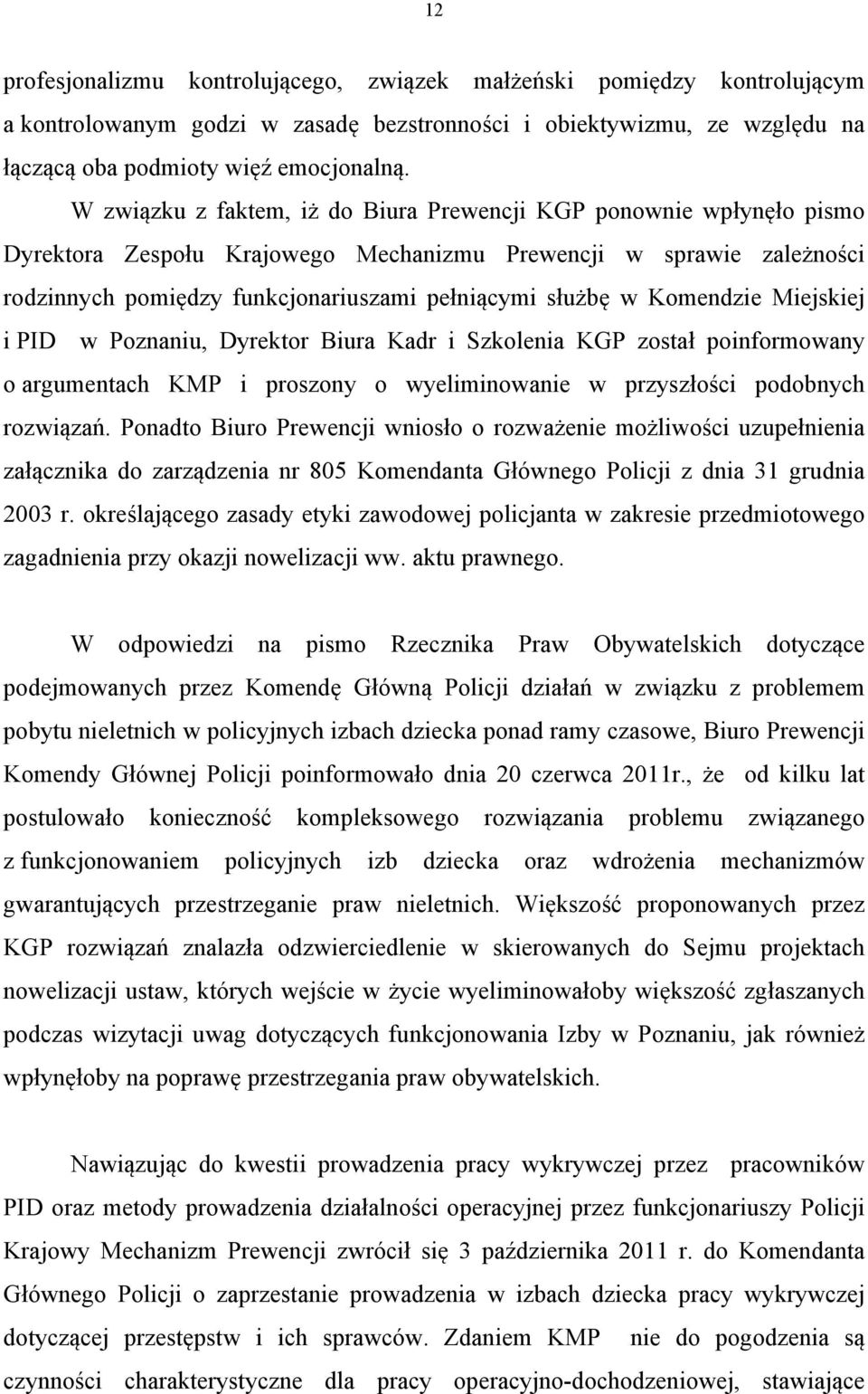 12

profesjonalizmu kontrolującego, związek małżeński pomiędzy kontrolującym a kontrolowanym godzi w zasadę bezstronności i obiektywizmu, ze względu na łączącą oba podmioty więź emocjonalną.

W związku z faktem, iż do Biura Prewencji KGP ponownie wpłynęło pismo Dyrektora Zespołu Krajowego Mechanizmu Prewencji w sprawie zależności rodzinnych pomiędzy funkcjonariuszami pełniącymi służbę w Komendzie Miejskiej i PID w Poznaniu, Dyrektor Biura Kadr i Szkolenia KGP został poinformowany o argumentach KMP i proszony o wyeliminowanie w przyszłości podobnych rozwiązań. Ponadto Biuro Prewencji wniosło o rozważenie możliwości uzupełnienia załącznika do zarządzenia nr 805 Komendanta Głównego Policji z dnia 31 grudnia 2003 r. określającego zasady etyki zawodowej policjanta w zakresie przedmiotowego zagadnienia przy okazji nowelizacji ww. aktu prawnego.

W odpowiedzi na pismo Rzecznika Praw Obywatelskich dotyczące podejmowanych przez Komendę Główną Policji działań w związku z problemem pobytu nieletnich w policyjnych izbach dziecka ponad ramy czasowe, Biuro Prewencji Komendy Głównej Policji poinformowało dnia 20 czerwca 2011r., że od kilku lat postulowało konieczność kompleksowego rozwiązania problemu związanego z funkcjonowaniem policyjnych izb dziecka oraz wdrożenia mechanizmów gwarantujących przestrzeganie praw nieletnich. Większość proponowanych przez KGP rozwiązań znalazła odzwierciedlenie w skierowanych do Sejmu projektach nowelizacji ustaw, których wejście w życie wyeliminowałoby większość zgłaszanych podczas wizytacji uwag dotyczących funkcjonowania Izby w Poznaniu, jak również wpłynęłoby na poprawę przestrzegania praw obywatelskich.

Nawiązując do kwestii prowadzenia pracy wykrywczej przez pracowników PID oraz metody prowadzenia działalności operacyjnej przez funkcjonariuszy Policji Krajowy Mechanizm Prewencji zwrócił się 3 października 2011 r. do Komendanta Głównego Policji o zaprzestanie prowadzenia w izbach dziecka pracy wykrywczej dotyczącej przestępstw i ich sprawców. Zdaniem KMP nie do pogodzenia są czynności charakterystyczne dla pracy operacyjno-dochodzeniowej, stawiające